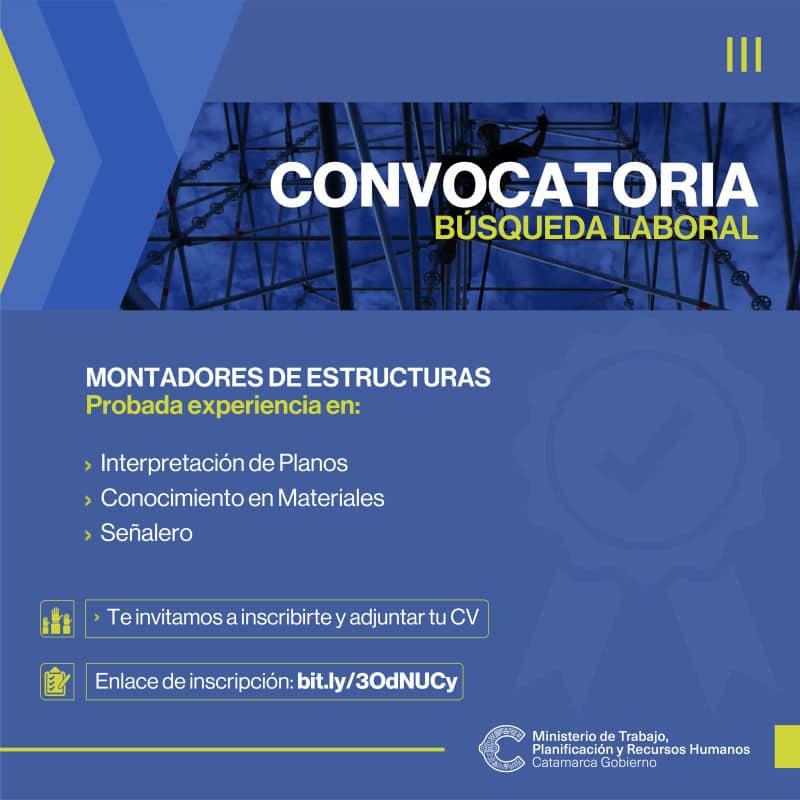 CONVOCATORIA
BÚSQUEDA LABORAL

MONTADORES DE ESTRUCTURAS
Probada experiencia en:

› Interpretación de Planos
› Conocimiento en Materiales
› Señalero

› Te invitamos a inscribirte y adjuntar tu CV

Enlace de inscripción: bit.ly/3OdNUCy

Ministerio de Trabajo, Planificación y Recursos Humanos
Catamarca Gobierno